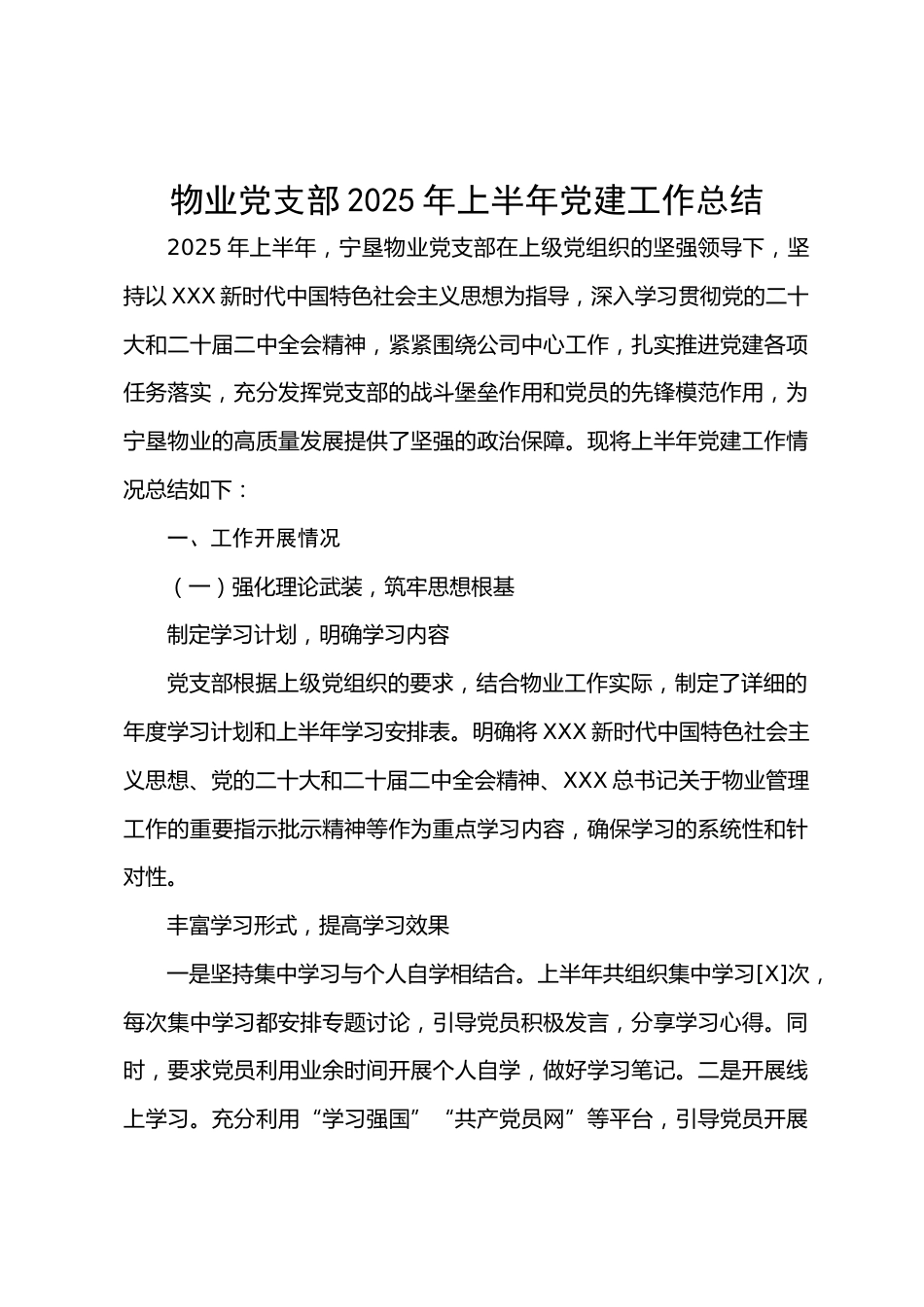 物业党支部2025年上半年党建工作总结

2025年上半年，宁垦物业党支部在上级党组织的坚强领导下，坚持以XXX新时代中国特色社会主义思想为指导，深入学习贯彻党的二十大和二十届二中全会精神，紧紧围绕公司中心工作，扎实推进党建各项任务落实，充分发挥党支部的战斗堡垒作用和党员的先锋模范作用，为宁垦物业的高质量发展提供了坚强的政治保障。现将上半年党建工作情况总结如下：

一、工作开展情况

（一）强化理论武装，筑牢思想根基

制定学习计划，明确学习内容

党支部根据上级党组织的要求，结合物业工作实际，制定了详细的年度学习计划和上半年学习安排表。明确将XXX新时代中国特色社会主义思想、党的二十大和二十届二中全会精神、XXX总书记关于物业管理工作的重要指示批示精神等作为重点学习内容，确保学习的系统性和针对性。

丰富学习形式，提高学习效果

一是坚持集中学习与个人自学相结合。上半年共组织集中学习[X]次，每次集中学习都安排专题讨论，引导党员积极发言，分享学习心得。同时，要求党员利用业余时间开展个人自学，做好学习笔记。二是开展线上学习。充分利用“学习强国”“共产党员网”等平台，引导党员开展